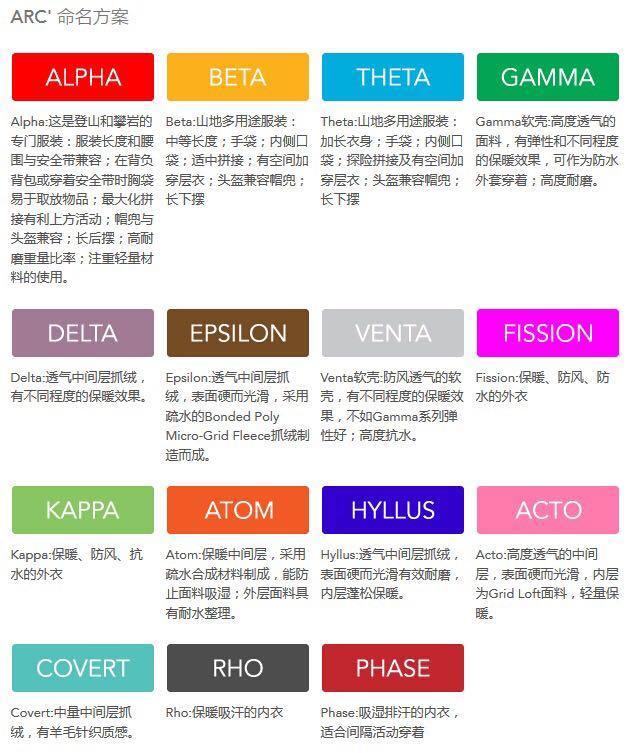 ARC' 命名方案

ALPHA

Alpha:这是登山和攀岩的专门服装：服装长度和腰围与安全带兼容；在背负背包或穿着安全带时胸袋易于取放物品；最大化拼接有利上方活动；帽兜与头盔兼容；长后摆；高耐磨重量比率；注重轻量材料的使用。

BETA

Beta:山地多用途服装：中等长度；手袋；内侧口袋；适中拼接；有空间加穿层衣；头盔兼容帽兜；长下摆

THETA

Theta:山地多用途服装：加长衣身；手袋；内侧口袋；探险拼接及有空间加穿层衣；头盔兼容帽兜；长下摆

GAMMA

Gamma软壳:高度透气的面料，有弹性和不同程度的保暖效果，可作为防水外套穿着；高度耐磨。

DELTA

Delta:透气中间层抓绒，有不同程度的保暖效果。

EPSILON

Epsilon:透气中间层抓绒，表面硬而光滑，采用疏水的Bonded Poly Micro-Grid Fleece抓绒制造而成。

VENTA

Venta软壳:防风透气的软壳，有不同程度的保暖效果，不如Gamma系列弹性好；高度抗水。

FISSION

Fission:保暖、防风、防水的外衣

KAPPA

Kappa:保暖、防风、抗水的外衣

ATOM

Atom:保暖中间层，采用疏水合成材料制成，能防止面料吸湿；外层面料具有耐水整理。

HYLLUS

Hyllus:透气中间层抓绒，表面硬而光滑有效耐磨，内层蓬松保暖。

ACTO

Acto:高度透气的中间层，表面硬而光滑，内层为Grid Loft面料，轻量保暖。

COVERT

Covert:中量中间层抓绒，有羊毛针织质感。

RHO

Rho:保暖吸汗的内衣

PHASE

Phase:吸湿排汗的内衣，适合间隔活动穿着